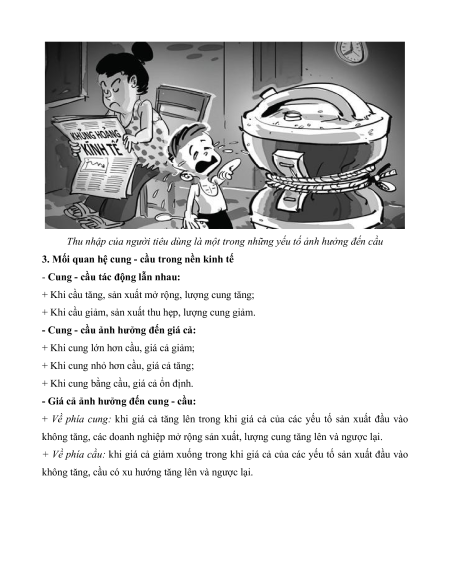 KHỦNG HOẢNG KINH TẾ

Thu nhập của người tiêu dùng là một trong những yếu tố ảnh hưởng đến cầu

3. Mối quan hệ cung - cầu trong nền kinh tế

- Cung - cầu tác động lẫn nhau:

+ Khi cầu tăng, sản xuất mở rộng, lượng cung tăng;

+ Khi cầu giảm, sản xuất thu hẹp, lượng cung giảm.

- Cung - cầu ảnh hưởng đến giá cả:

+ Khi cung lớn hơn cầu, giá cả giảm;

+ Khi cung nhỏ hơn cầu, giá cả tăng;

+ Khi cung bằng cầu, giá cả ổn định.

- Giá cả ảnh hưởng đến cung - cầu:

+ Về phía cung: khi giá cả tăng lên trong khi giá cả của các yếu tố sản xuất đầu vào không tăng, các doanh nghiệp mở rộng sản xuất, lượng cung tăng lên và ngược lại.

+ Về phía cầu: khi giá cả giảm xuống trong khi giá cả của các yếu tố sản xuất đầu vào không tăng, cầu có xu hướng tăng lên và ngược lại.